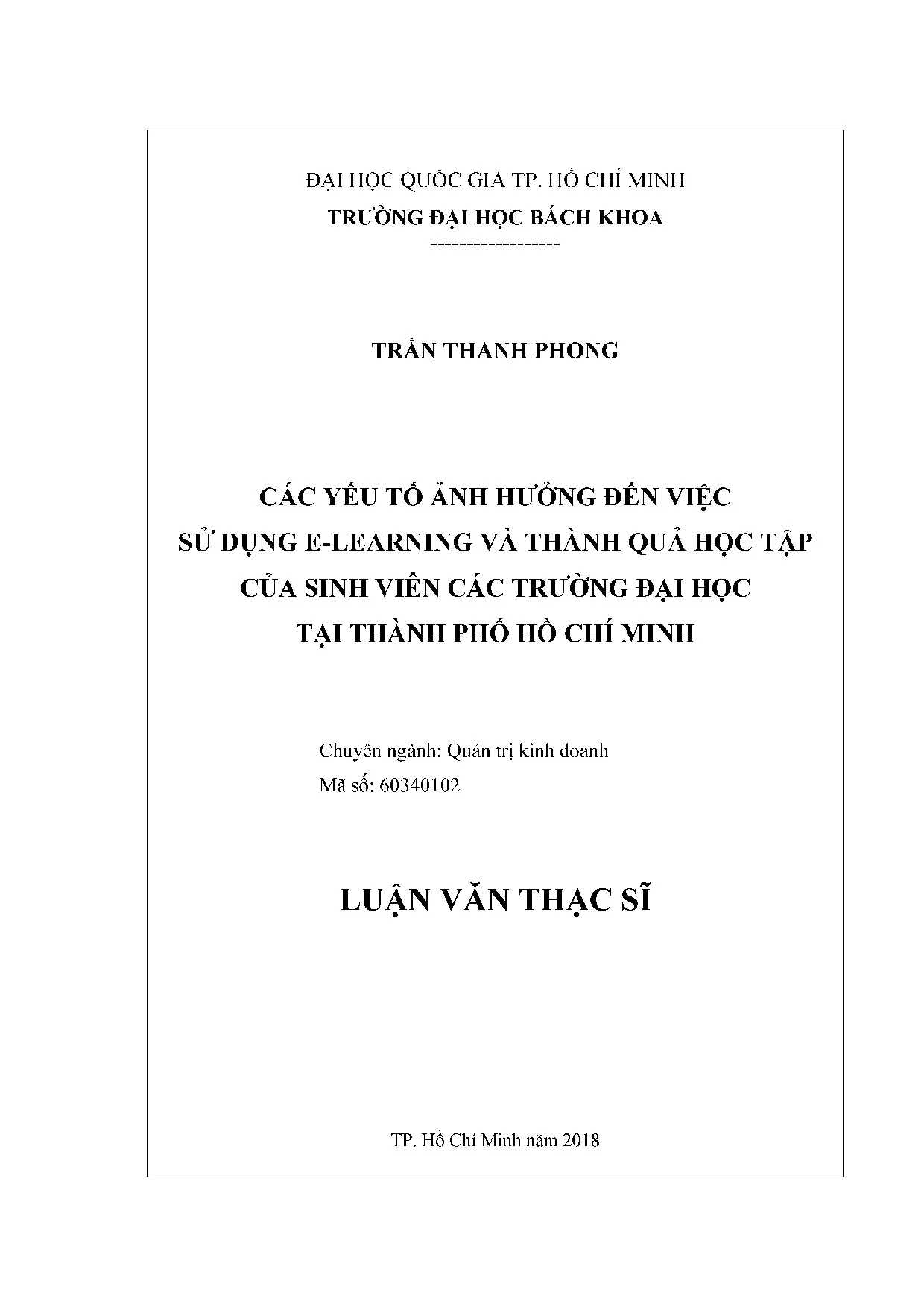 ĐẠI HỌC QUỐC GIA TP. HỒ CHÍ MINH
TRƯỜNG ĐẠI HỌC BÁCH KHOA
------------------

TRẦN THANH PHONG

CÁC YẾU TỐ ẢNH HƯỞNG ĐẾN VIỆC
SỬ DỤNG E-LEARNING VÀ THÀNH QUẢ HỌC TẬP
CỦA SINH VIÊN CÁC TRƯỜNG ĐẠI HỌC
TẠI THÀNH PHỐ HỒ CHÍ MINH

Chuyên ngành: Quản trị kinh doanh
Mã số: 60340102

LUẬN VĂN THẠC SĨ

TP. Hồ Chí Minh năm 2018